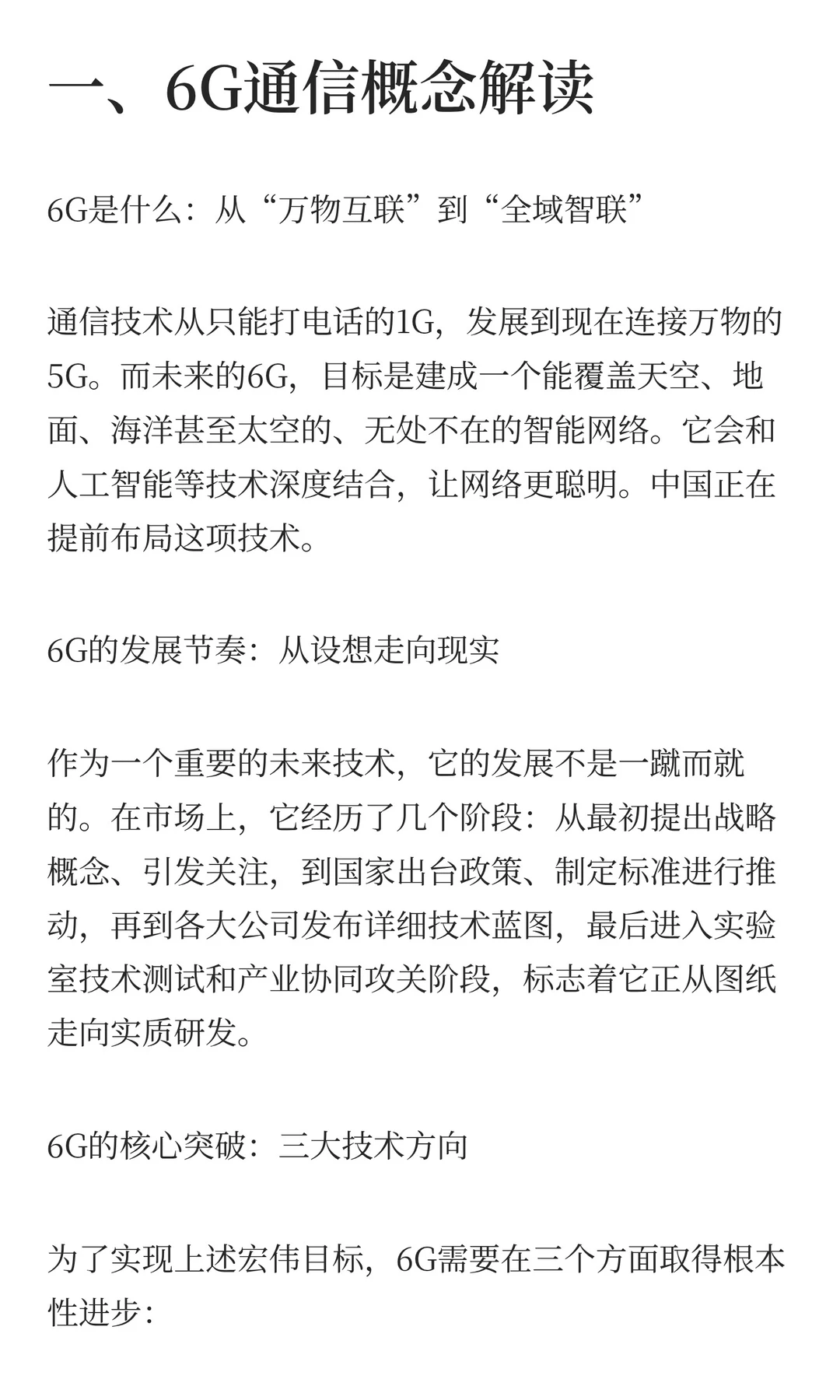 一、6G通信概念解读

6G是什么：从“万物互联”到“全域智联”

通信技术从只能打电话的1G，发展到现在连接万物的5G。而未来的6G，目标是建成一个能覆盖天空、地面、海洋甚至太空的、无处不在的智能网络。它会和人工智能等技术深度结合，让网络更聪明。中国正在提前布局这项技术。

6G的发展节奏：从设想走向现实

作为一个重要的未来技术，它的发展不是一蹴而就的。在市场上，它经历了几个阶段：从最初提出战略概念、引发关注，到国家出台政策、制定标准进行推动，再到各大公司发布详细技术蓝图，最后进入实验室技术测试和产业协同攻关阶段，标志着它正从图纸走向实质研发。

6G的核心突破：三大技术方向

为了实现上述宏伟目标，6G需要在三个方面取得根本性进步：